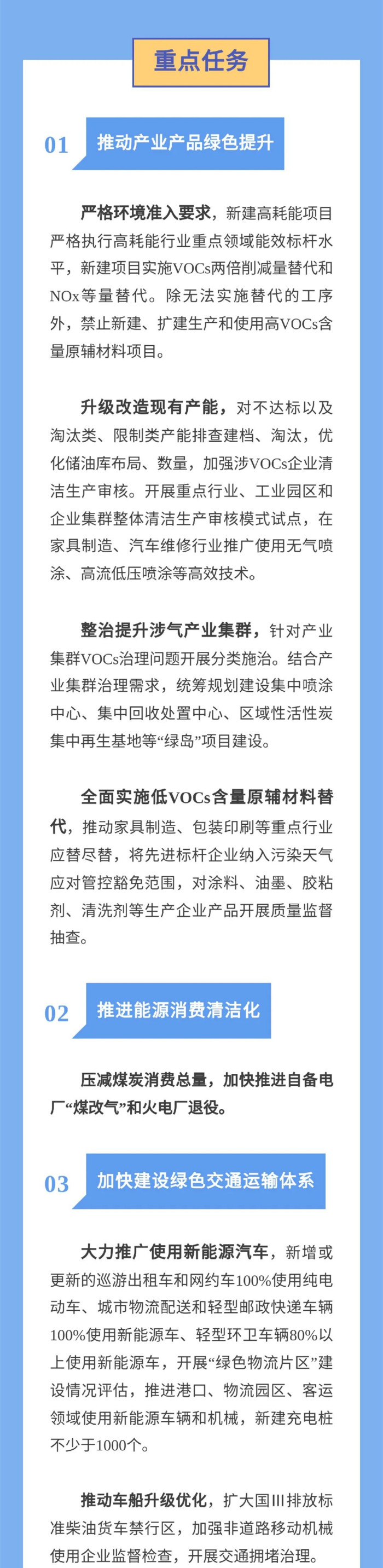 重点任务

01 推动产业产品绿色提升

严格环境准入要求，新建高耗能项目严格执行高耗能行业重点领域能效标杆水平，新建项目实施VOCs两倍削减量替代和NOx等量替代。除无法实施替代的工序外，禁止新建、扩建生产和使用高VOCs含量原辅材料项目。

升级改造现有产能，对不达标以及淘汰类、限制类产能排查建档、淘汰，优化储油库布局、数量，加强涉VOCs企业清洁生产审核。开展重点行业、工业园区和企业集群整体清洁生产审核模式试点，在家具制造、汽车维修行业推广使用无气喷涂、高流低压喷涂等高效技术。

整治提升涉气产业集群，针对产业集群VOCs治理问题开展分类施治。结合产业集群治理需求，统筹规划建设集中喷涂中心、集中回收处置中心、区域性活性炭集中再生基地等“绿岛”项目建设。

全面实施低VOCs含量原辅材料替代，推动家具制造、包装印刷等重点行业应替尽替，将先进标杆企业纳入污染天气应对管控豁免范围，对涂料、油墨、胶粘剂、清洗剂等生产企业产品开展质量监督抽查。

02 推进能源消费清洁化

压减煤炭消费总量，加快推进自备电厂“煤改气”和火电厂退役。

03 加快建设绿色交通运输体系

大力推广使用新能源汽车，新增或更新的巡游出租车和网约车100%使用纯电动车、城市物流配送和轻型邮政快递车辆100%使用新能源车、轻型环卫车辆80%以上使用新能源车，开展“绿色物流片区”建设情况评估，推进港口、物流园区、客运领域使用新能源车辆和机械，新建充电桩不少于1000个。

推动车船升级优化，扩大国Ⅲ排放标准柴油货车禁行区，加强非道路移动机械使用企业监督检查，开展交通拥堵治理。